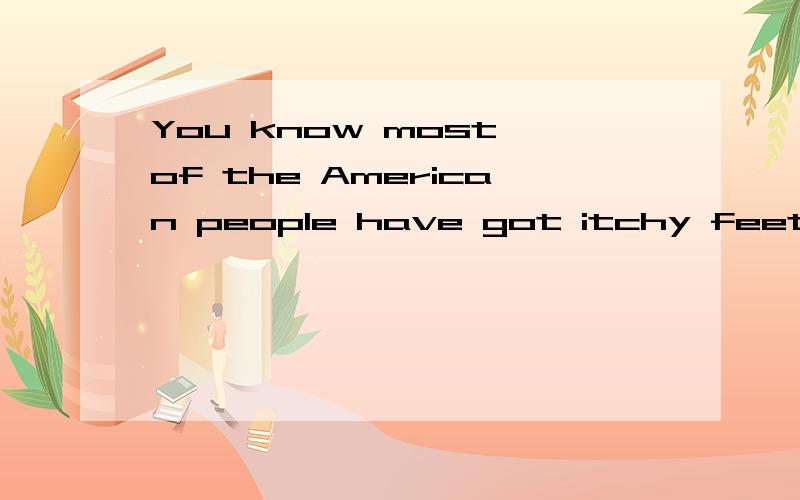 You know most of the American people have got itchy feet